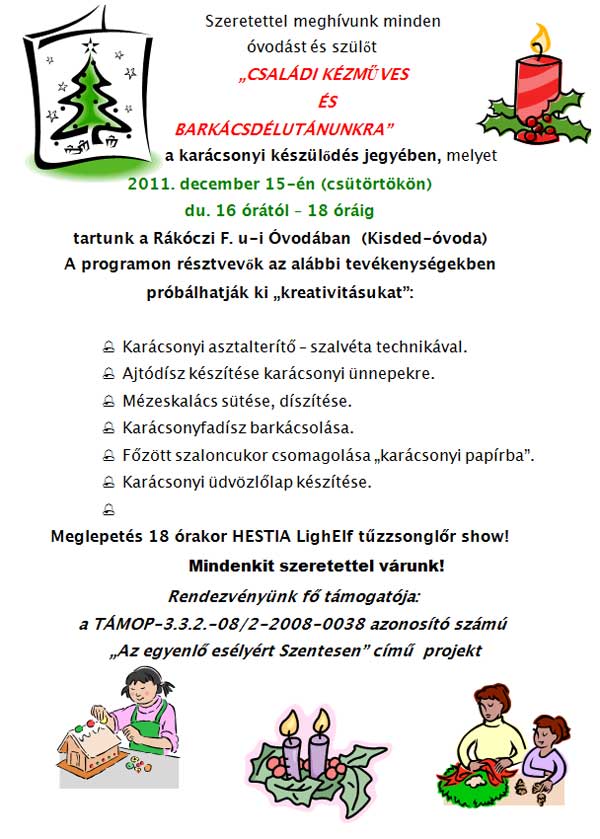 Szeretettel meghívunk minden óvodást és szülőt

„CSALÁDI KÉZMŰVES ÉS BARKÁCSDÉLUTÁNUNKRA”

a karácsonyi készülődés jegyében, melyet

2011. december 15-én (csütörtökön)

du. 16 órától – 18 óráig

tartunk a Rákóczi F. u-i Óvodában (Kisded-óvoda)

A programon résztvevők az alábbi tevékenységekben próbálhatják ki „kreativitásukat”:

Karácsonyi asztalterítő – szalvéta technikával.
Ajtódísz készítése karácsonyi ünnepekre.
Mézeskalács sütése, díszítése.
Karácsonyfadísz barkácsolása.
Főzött szaloncukor csomagolása „karácsonyi papírba”.
Karácsonyi üdvözlőlap készítése.

Meglepetés 18 órakor HESTIA LighElf tűzzsonglőr show!

Mindenkit szeretettel várunk!

Rendezvényünk fő támogatója:
a TÁMOP-3.3.2.-08/2-2008-0038 azonosító számú
„Az egyenlő esélyért Szentesen” című projekt